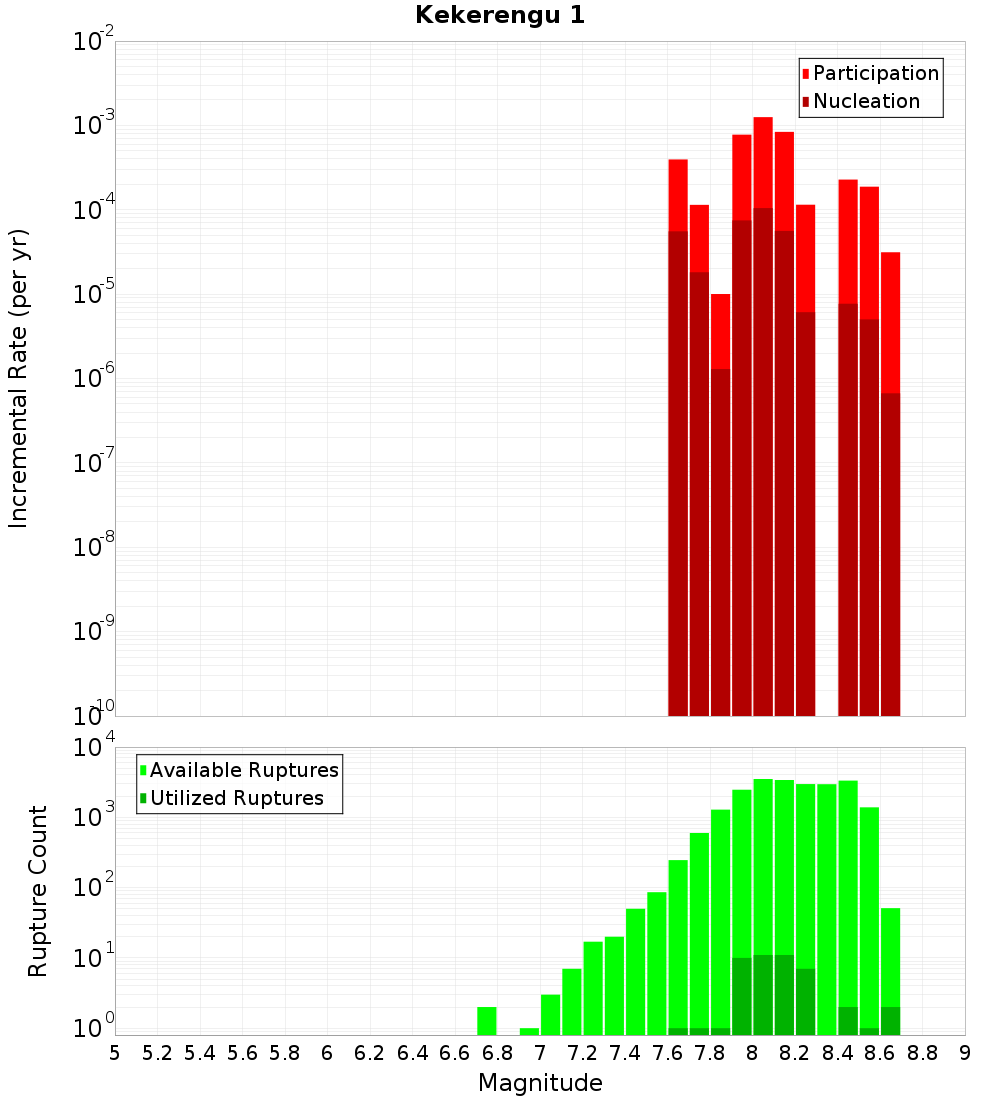 Kekerengu 1

Participation
Nucleation

Incremental Rate (per yr)

$10^{-2}$
$10^{-3}$
$10^{-4}$
$10^{-5}$
$10^{-6}$
$10^{-7}$
$10^{-8}$
$10^{-9}$
$10^{-10}$

Available Ruptures
Utilized Ruptures

Rupture Count

$10^{4}$
$10^{3}$
$10^{2}$
$10^{1}$
$10^{0}$

5 5.2 5.4 5.6 5.8 6 6.2 6.4 6.6 6.8 7 7.2 7.4 7.6 7.8 8 8.2 8.4 8.6 8.8 9

Magnitude